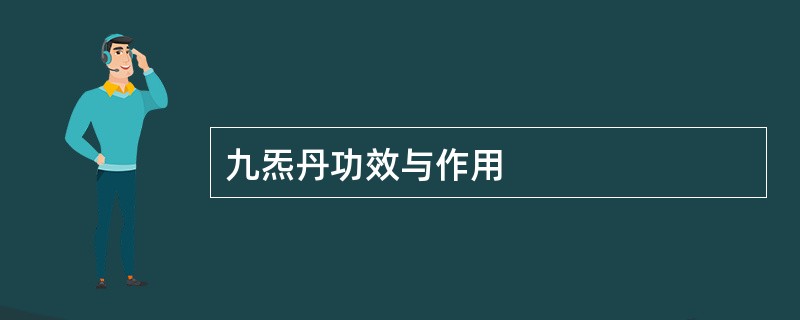 九炁丹功效与作用